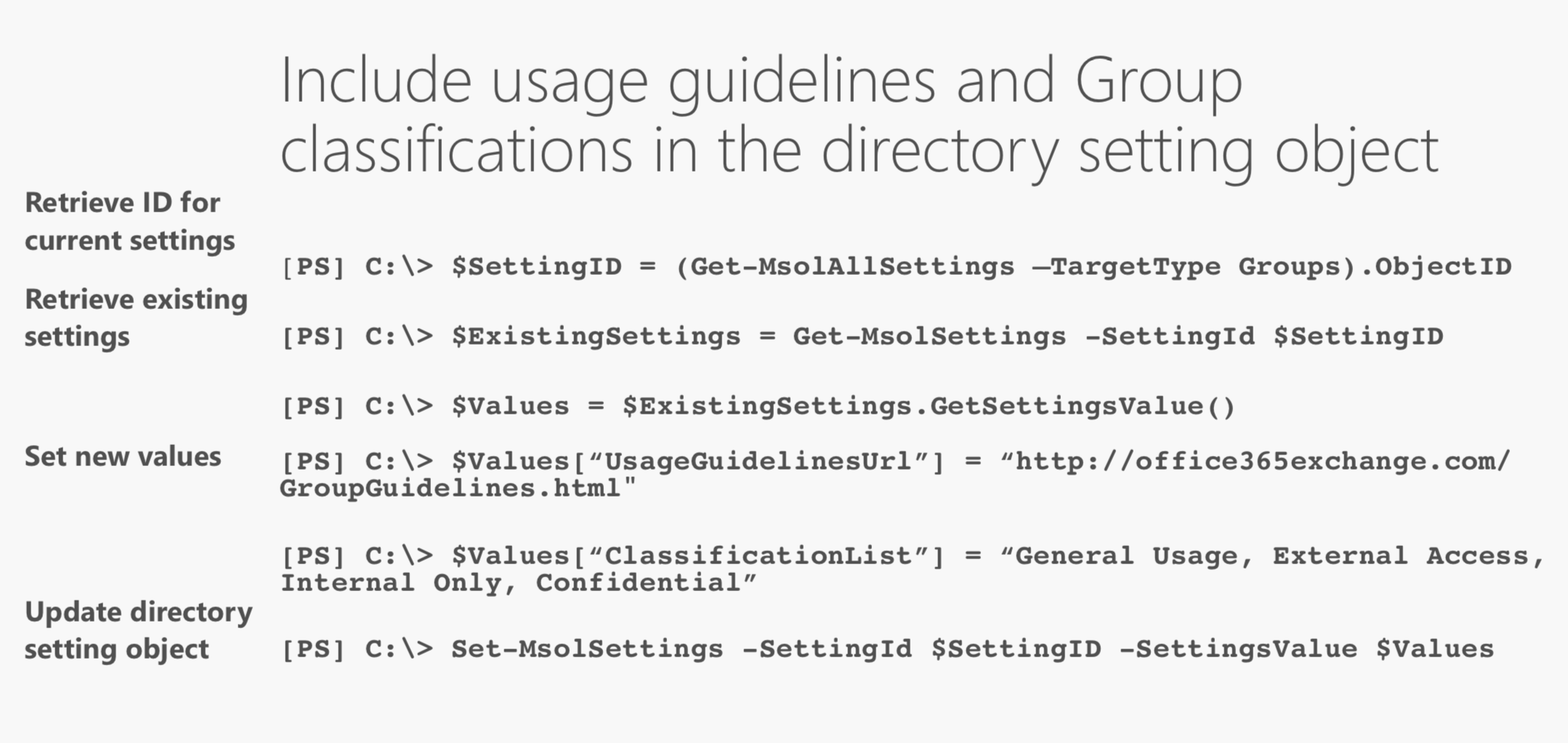 Include usage guidelines and Group classifications in the directory setting object

Retrieve ID for current settings

[PS] C:\> $SettingID = (Get-MsolAllSettings –TargetType Groups).ObjectID

Retrieve existing settings

[PS] C:\> $ExistingSettings = Get-MsolSettings -SettingId $SettingID

[PS] C:\> $Values = $ExistingSettings.GetSettingsValue()

Set new values

[PS] C:\> $Values[“UsageGuidelinesUrl”] = “http://office365exchange.com/GroupGuidelines.html"

[PS] C:\> $Values[“ClassificationList”] = “General Usage, External Access, Internal Only, Confidential”

Update directory setting object

[PS] C:\> Set-MsolSettings -SettingId $SettingID -SettingsValue $Values